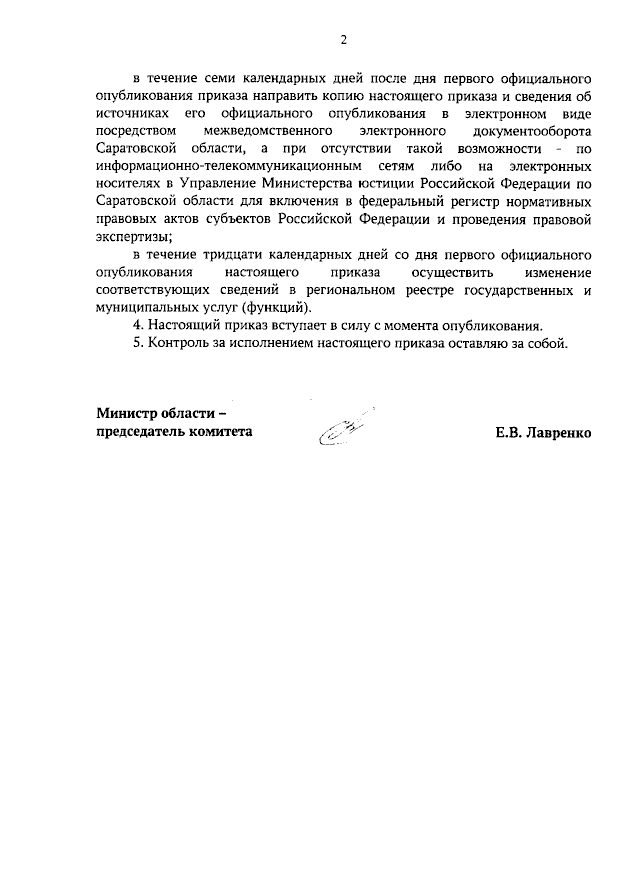 2

в течение семи календарных дней после дня первого официального опубликования приказа направить копию настоящего приказа и сведения об источниках его официального опубликования в электронном виде посредством межведомственного электронного документооборота Саратовской области, а при отсутствии такой возможности - по информационно-телекоммуникационным сетям либо на электронных носителях в Управление Министерства юстиции Российской Федерации по Саратовской области для включения в федеральный регистр нормативных правовых актов субъектов Российской Федерации и проведения правовой экспертизы;

в течение тридцати календарных дней со дня первого официального опубликования настоящего приказа осуществить изменение соответствующих сведений в региональном реестре государственных и муниципальных услуг (функций).

4. Настоящий приказ вступает в силу с момента опубликования.

5. Контроль за исполнением настоящего приказа оставляю за собой.

Министр области – председатель комитета

Е.В. Лавренко